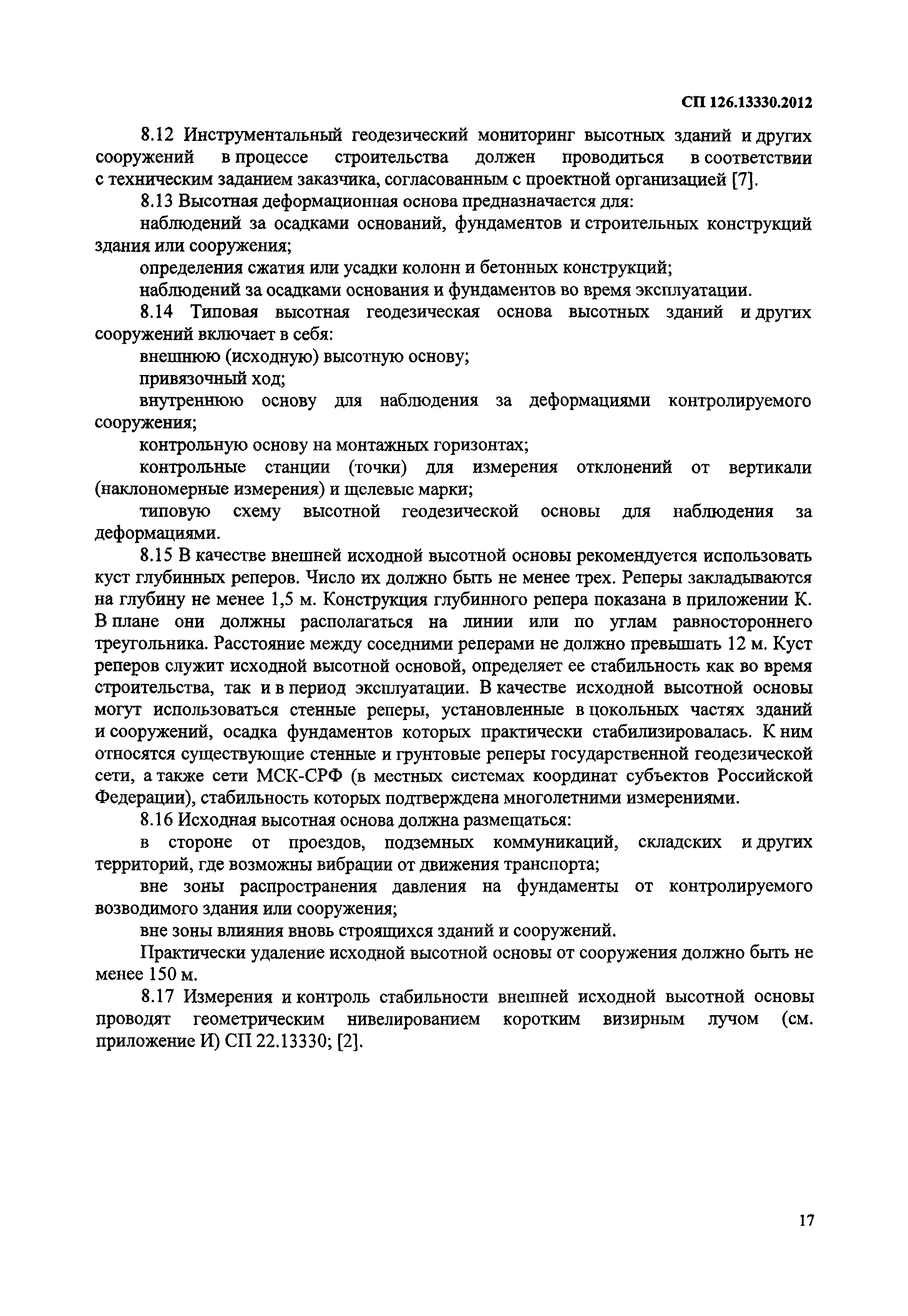 СП 126.13330.2012

8.12 Инструментальный геодезический мониторинг высотных зданий и других сооружений в процессе строительства должен проводиться в соответствии с техническим заданием заказчика, согласованным с проектной организацией [7].

8.13 Высотная деформационная основа предназначается для:

наблюдений за осадками оснований, фундаментов и строительных конструкций здания или сооружения;

определения сжатия или усадки колонн и бетонных конструкций;

наблюдений за осадками основания и фундаментов во время эксплуатации.

8.14 Типовая высотная геодезическая основа высотных зданий и других сооружений включает в себя:

внешнюю (исходную) высотную основу;

привязочный ход;

внутреннюю основу для наблюдения за деформациями контролируемого сооружения;

контрольную основу на монтажных горизонтах;

контрольные станции (точки) для измерения отклонений от вертикали (наклономерные измерения) и щелевые марки;

типовую схему высотной геодезической основы для наблюдения за деформациями.

8.15 В качестве внешней исходной высотной основы рекомендуется использовать куст глубинных реперов. Число их должно быть не менее трех. Реперы закладываются на глубину не менее 1,5 м. Конструкция глубинного репера показана в приложении К. В плане они должны располагаться на линии или по углам равностороннего треугольника. Расстояние между соседними реперами не должно превышать 12 м. Куст реперов служит исходной высотной основой, определяет ее стабильность как во время строительства, так и в период эксплуатации. В качестве исходной высотной основы могут использоваться стенные реперы, установленные в цокольных частях зданий и сооружений, осадка фундаментов которых практически стабилизировалась. К ним относятся существующие стенные и грунтовые реперы государственной геодезической сети, а также сети МСК-СРФ (в местных системах координат субъектов Российской Федерации), стабильность которых подтверждена многолетними измерениями.

8.16 Исходная высотная основа должна размещаться:

в стороне от проездов, подземных коммуникаций, складских и других территорий, где возможны вибрации от движения транспорта;

вне зоны распространения давления на фундаменты от контролируемого возводимого здания или сооружения;

вне зоны влияния вновь строящихся зданий и сооружений.

Практически удаление исходной высотной основы от сооружения должно быть не менее 150 м.

8.17 Измерения и контроль стабильности внешней исходной высотной основы проводят геометрическим нивелированием коротким визирным лучом (см. приложение И) СП 22.13330; [2].

17